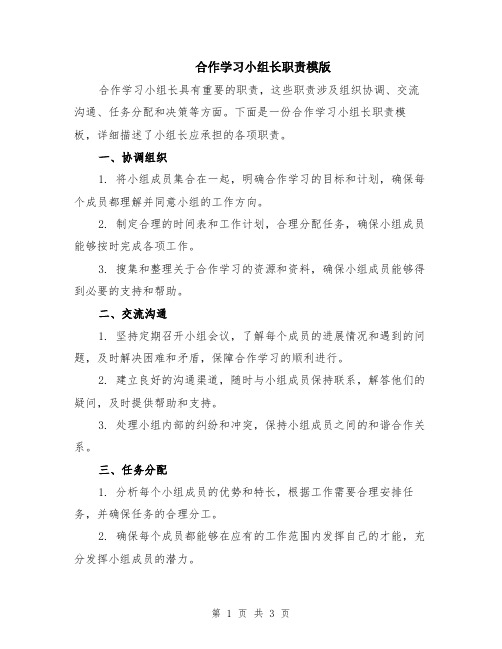 合作学习小组长职责模版

合作学习小组长具有重要的职责，这些职责涉及组织协调、交流沟通、任务分配和决策等方面。下面是一份合作学习小组长职责模板，详细描述了小组长应承担的各项职责。

一、协调组织

1. 将小组成员集合在一起，明确合作学习的目标和计划，确保每个成员都理解并同意小组的工作方向。

2. 制定合理的时间表和工作计划，合理分配任务，确保小组成员能够按时完成各项工作。

3. 搜集和整理关于合作学习的资源和资料，确保小组成员能够得到必要的支持和帮助。

二、交流沟通

1. 坚持定期召开小组会议，了解每个成员的进展情况和遇到的问题，及时解决困难和矛盾，保障合作学习的顺利进行。

2. 建立良好的沟通渠道，随时与小组成员保持联系，解答他们的疑问，及时提供帮助和支持。

3. 处理小组内部的纠纷和冲突，保持小组成员之间的和谐合作关系。

三、任务分配

1. 分析每个小组成员的优势和特长，根据工作需要合理安排任务，并确保任务的合理分工。

2. 确保每个成员都能够在应有的工作范围内发挥自己的才能，充分发挥小组成员的潜力。

第 1 页 共 3 页